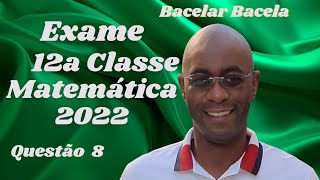 Bacelar Bacela

Exame
12a Classe
Matemática
2022

Questão 8